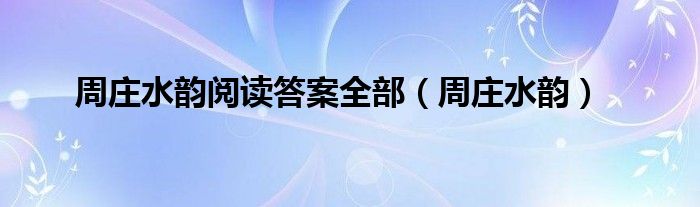 周庄水韵阅读答案全部（周庄水韵）